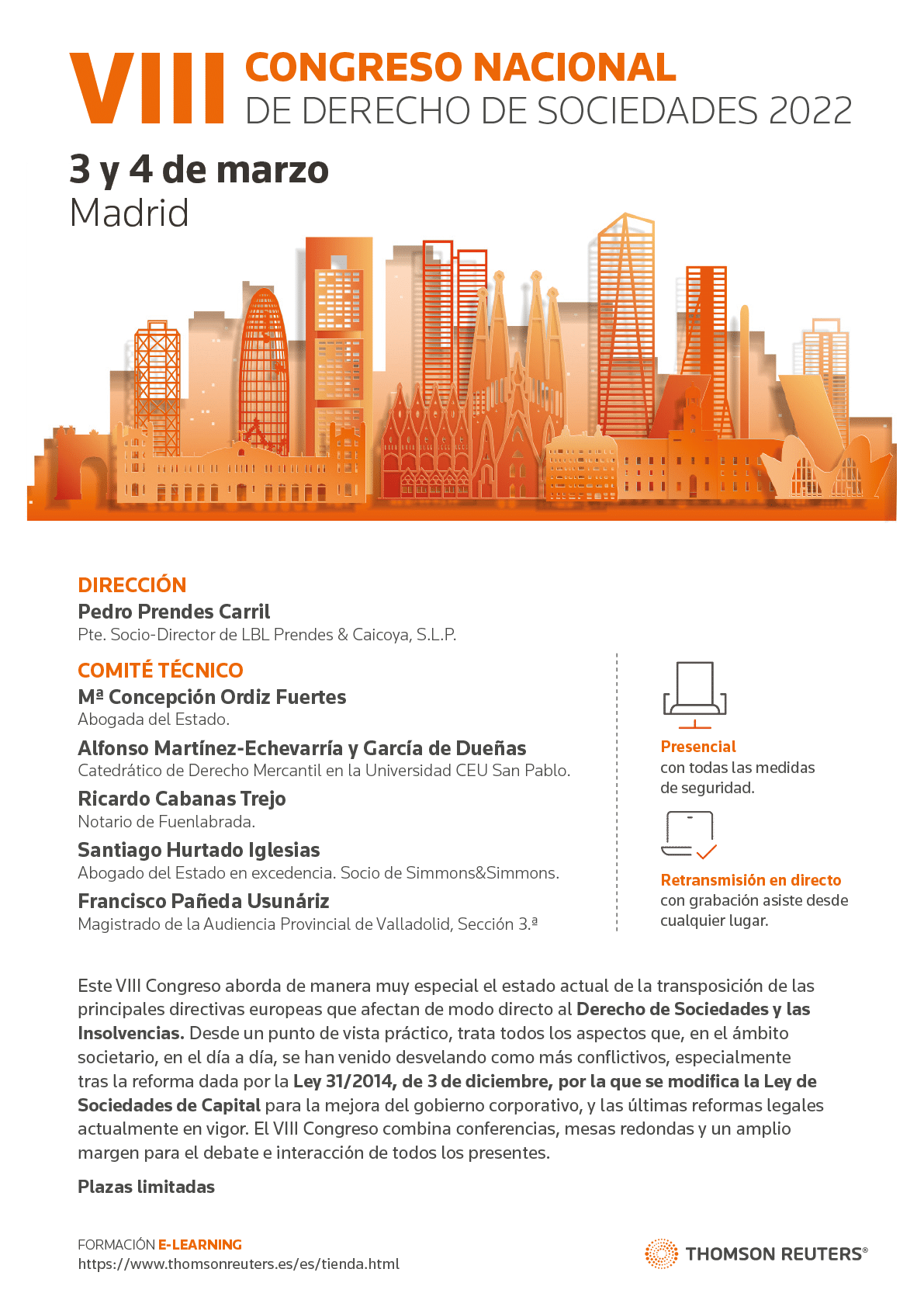 VIII CONGRESO NACIONAL
DE DERECHO DE SOCIEDADES 2022

3 y 4 de marzo
Madrid

DIRECCIÓN
Pedro Prendes Carril
Pte. Socio-Director de LBL Prendes & Caicoya, S.L.P.

COMITÉ TÉCNICO
Mª Concepción Ordiz Fuertes
Abogada del Estado.

Alfonso Martínez-Echevarría y García de Dueñas
Catedrático de Derecho Mercantil en la Universidad CEU San Pablo.

Ricardo Cabanas Trejo
Notario de Fuenlabrada.

Santiago Hurtado Iglesias
Abogado del Estado en excedencia. Socio de Simmons&Simmons.

Francisco Pañeda Usunáriz
Magistrado de la Audiencia Provincial de Valladolid, Sección 3.ª

Presencial
con todas las medidas de seguridad.

Retransmisión en directo
con grabación asiste desde cualquier lugar.

Este VIII Congreso aborda de manera muy especial el estado actual de la transposición de las principales directivas europeas que afectan de modo directo al Derecho de Sociedades y las Insolvencias. Desde un punto de vista práctico, trata todos los aspectos que, en el ámbito societario, en el día a día, se han venido desvelando como más conflictivos, especialmente tras la reforma dada por la Ley 31/2014, de 3 de diciembre, por la que se modifica la Ley de Sociedades de Capital para la mejora del gobierno corporativo, y las últimas reformas legales actualmente en vigor. El VIII Congreso combina conferencias, mesas redondas y un amplio margen para el debate e interacción de todos los presentes.

Plazas limitadas

FORMACIÓN E-LEARNING
https://www.thomsonreuters.es/es/tienda.html

THOMSON REUTERS®